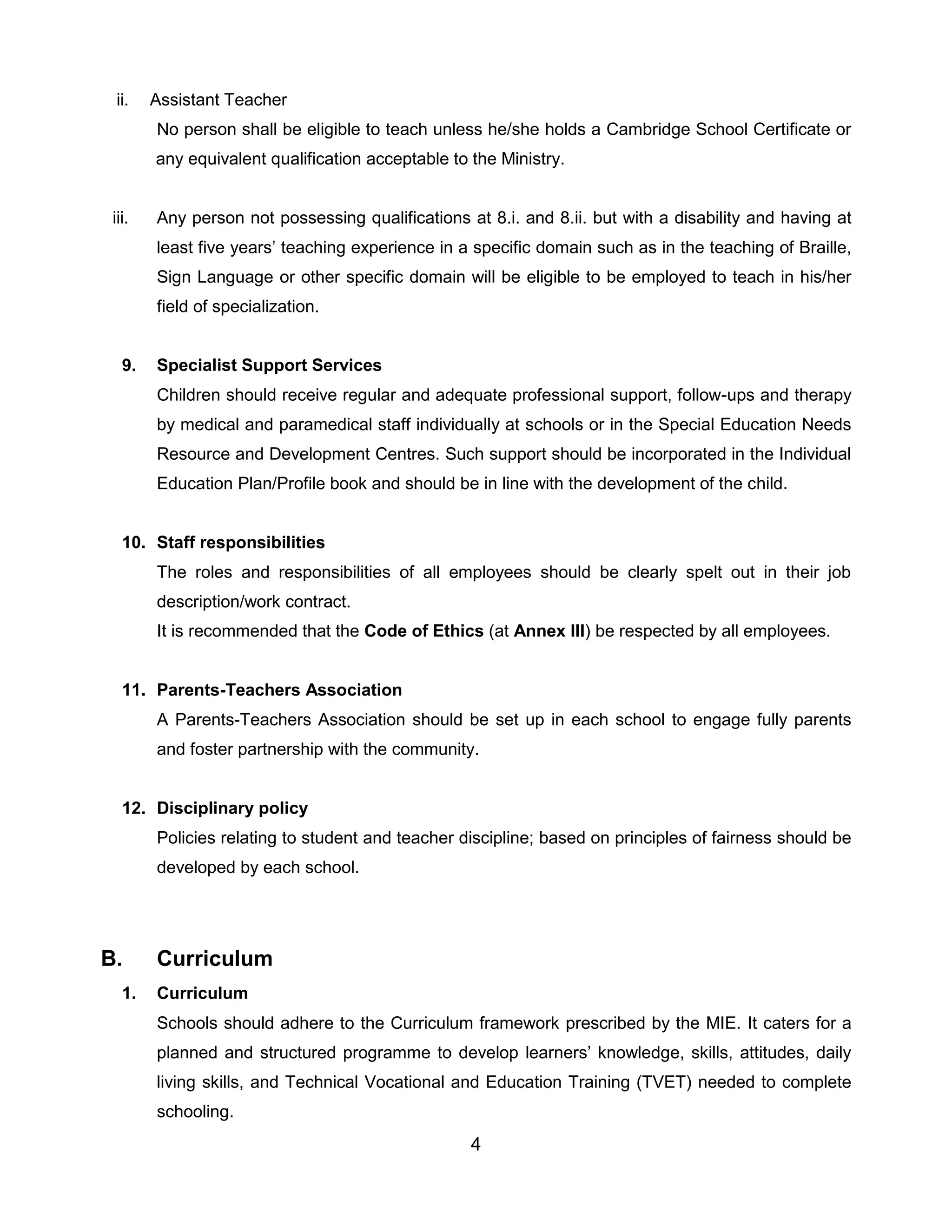 ii. Assistant Teacher

No person shall be eligible to teach unless he/she holds a Cambridge School Certificate or any equivalent qualification acceptable to the Ministry.

iii. Any person not possessing qualifications at 8.i. and 8.ii. but with a disability and having at least five years' teaching experience in a specific domain such as in the teaching of Braille, Sign Language or other specific domain will be eligible to be employed to teach in his/her field of specialization.

9. Specialist Support Services

Children should receive regular and adequate professional support, follow-ups and therapy by medical and paramedical staff individually at schools or in the Special Education Needs Resource and Development Centres. Such support should be incorporated in the Individual Education Plan/Profile book and should be in line with the development of the child.

10. Staff responsibilities

The roles and responsibilities of all employees should be clearly spelt out in their job description/work contract.

It is recommended that the Code of Ethics (at Annex III) be respected by all employees.

11. Parents-Teachers Association

A Parents-Teachers Association should be set up in each school to engage fully parents and foster partnership with the community.

12. Disciplinary policy

Policies relating to student and teacher discipline; based on principles of fairness should be developed by each school.

B. Curriculum

1. Curriculum

Schools should adhere to the Curriculum framework prescribed by the MIE. It caters for a planned and structured programme to develop learners' knowledge, skills, attitudes, daily living skills, and Technical Vocational and Education Training (TVET) needed to complete schooling.

4